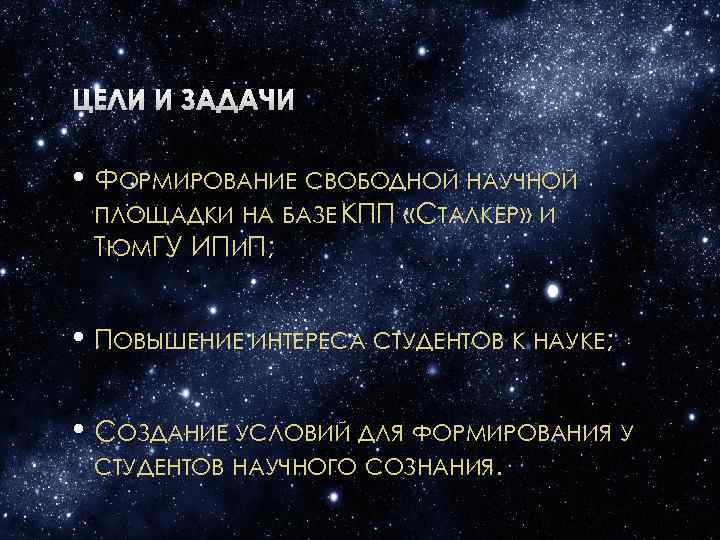 ЦЕЛИ И ЗАДАЧИ

• Формирование свободной научной площадки на базе КПП «Сталкер» и ТюмГУ ИПиП;

• Повышение интереса студентов к науке;

• Создание условий для формирования у студентов научного сознания.